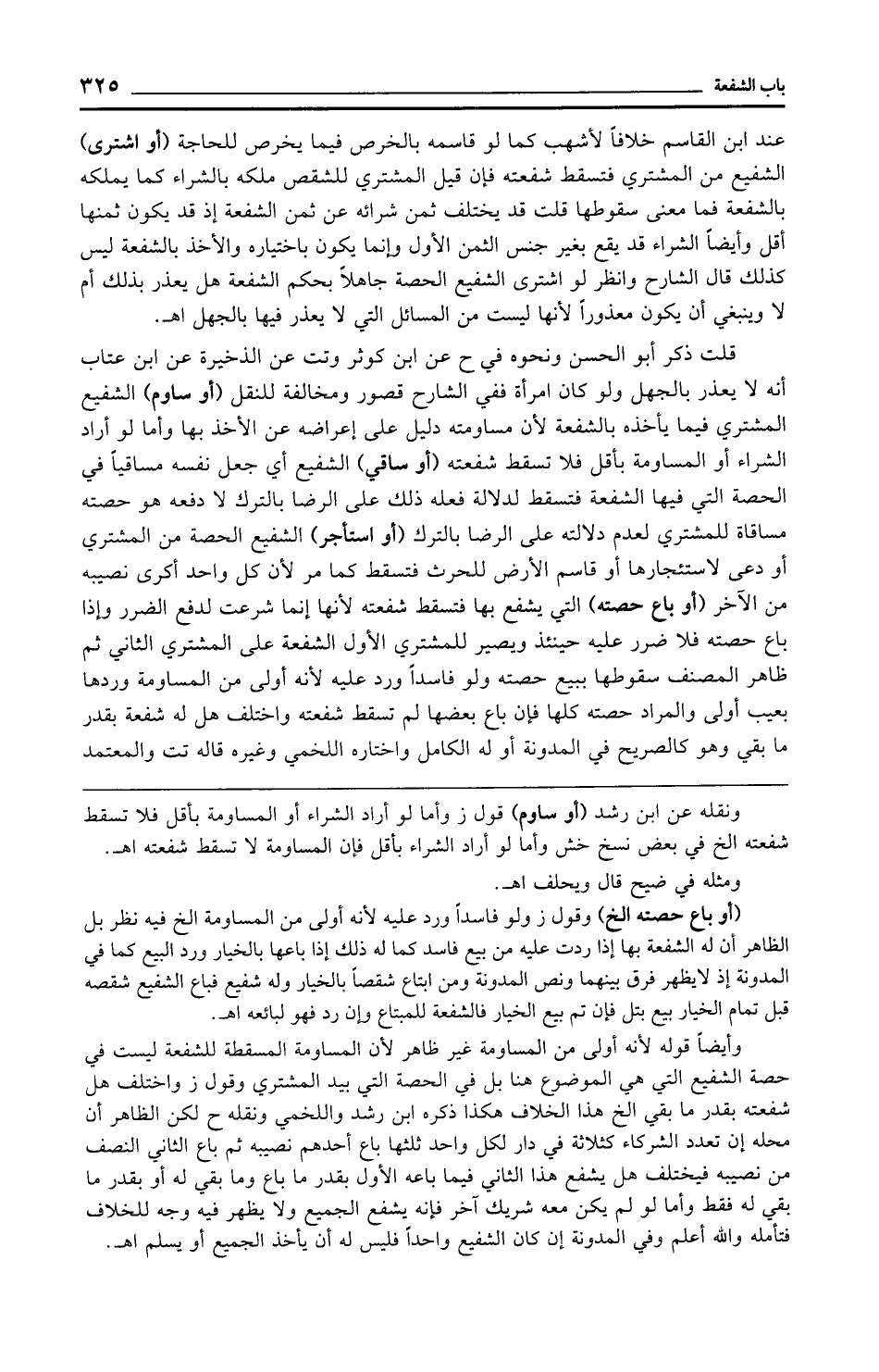 باب الشفعة ٣٢٥

عند ابن القاسم خلافاً لأشهب كما لو قاسمه بالخرص فيما يخرص للحاجة (أو اشترى) الشفيع من المشتري فتسقط شفعته فإن قيل المشتري للشقص ملكه بالشراء كما يملكه بالشفعة فما معنى سقوطها قلت قد يختلف ثمن شرائه عن ثمن الشفعة إذ قد يكون ثمنها أقل وأيضاً الشراء قد يقع بغير جنس الثمن الأول وإنما يكون باختياره والأخذ بالشفعة ليس كذلك قال الشارح وانظر لو اشترى الشفيع الحصة جاهلاً بحكم الشفعة هل يعذر بذلك أم لا وينبغي أن يكون معذوراً لأنها ليست من المسائل التي لا يعذر فيها بالجهل اهـ.

قلت ذكر أبو الحسن ونحوه في ح عن ابن كوثر وتت عن الذخيرة عن ابن عتاب أنه لا يعذر بالجهل ولو كان امرأة ففي الشارح قصور ومخالفة للنقل (أو ساوم) الشفيع المشتري فيما يأخذه بالشفعة لأن مساومته دليل على إعراضه عن الأخذ بها وأما لو أراد الشراء أو المساومة بأقل فلا تسقط شفعته (أو ساقي) الشفيع أي جعل نفسه مساقياً في الحصة التي فيها الشفعة فتسقط لدلالة فعله ذلك على الرضا بالترك لا دفعه هو حصته مساقاة للمشتري لعدم دلالته على الرضا بالترك (أو استأجر) الشفيع الحصة من المشتري أو دعى لاستئجارها أو قاسم الأرض للحرث فتسقط كما مر لأن كل واحد أكرى نصيبه من الآخر (أو باع حصته) التي يشفع بها فتسقط شفعته لأنها إنما شرعت لدفع الضرر وإذا باع حصته فلا ضرر عليه حينئذ ويصير للمشتري الأول الشفعة على المشتري الثاني ثم ظاهر المصنف سقوطها ببيع حصته ولو فاسداً ورد عليه لأنه أولى من المساومة وردها بعيب أولى والمراد حصته كلها فإن باع بعضها لم تسقط شفعته واختلف هل له شفعة بقدر ما بقي وهو كالصريح في المدونة أو له الكامل واختاره اللخمي وغيره قاله تت والمعتمد

ونقله عن ابن رشد (أو ساوم) قول ز وأما لو أراد الشراء أو المساومة بأقل فلا تسقط شفعته الخ في بعض نسخ خش وأما لو أراد الشراء بأقل فإن المساومة لا تسقط شفعته اهـ.

ومثله في ضيح قال ويحلف اهـ.

(أو باع حصته الخ) وقول ز ولو فاسداً ورد عليه لأنه أولى من المساومة الخ فيه نظر بل الظاهر أن له الشفعة بها إذا ردت عليه من بيع فاسد كما له ذلك إذا باعها بالخيار ورد البيع كما في المدونة إذ لايظهر فرق بينهما ونص المدونة ومن ابتاع شقصاً بالخيار وله شفيع فباع الشفيع شقصه قبل تمام الخيار بيع بتل فإن تم بيع الخيار فالشفعة للمبتاع وإن رد فهو لبائعه اهـ.

وأيضاً قوله لأنه أولى من المساومة غير ظاهر لأن المساومة المسقطة للشفعة ليست في حصة الشفيع التي هي الموضوع هنا بل في الحصة التي بيد المشتري وقول ز واختلف هل شفعته بقدر ما بقي الخ هذا الخلاف هكذا ذكره ابن رشد واللخمي ونقله ح لكن الظاهر أن محله إن تعدد الشركاء كثلاثة في دار لكل واحد ثلثها باع أحدهم نصيبه ثم باع الثاني النصف من نصيبه فيختلف هل يشفع هذا الثاني فيما باعه الأول بقدر ما باع وما بقي له أو بقدر ما بقي له فقط وأما لو لم يكن معه شريك آخر فإنه يشفع الجميع ولا يظهر فيه وجه للخلاف فتأمله والله أعلم وفي المدونة إن كان الشفيع واحداً فليس له أن يأخذ الجميع أو يسلم اهـ.